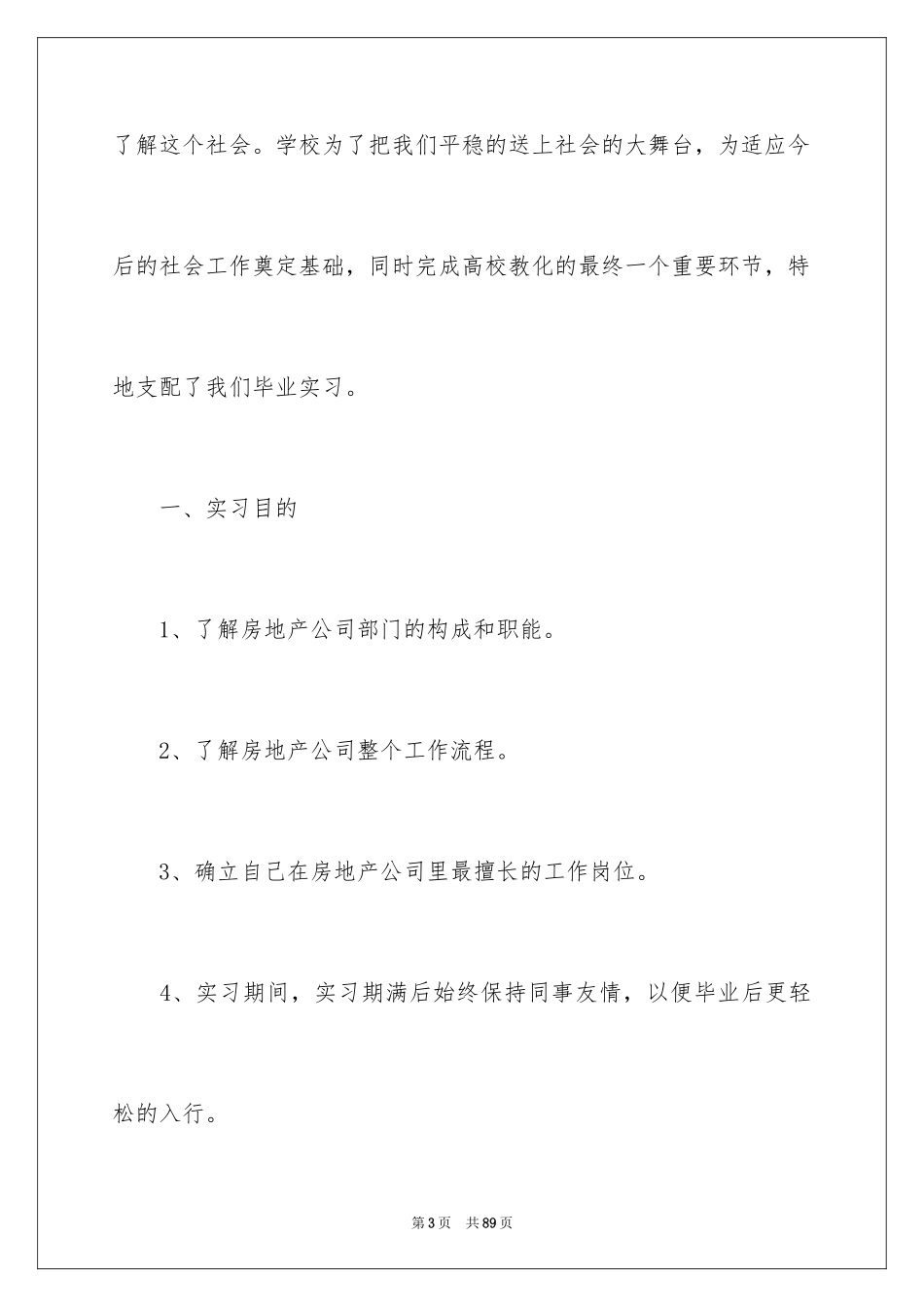 了解这个社会。学校为了把我们平稳的送上社会的大舞台，为适应今后的社会工作奠定基础，同时完成高校教化的最终一个重要环节，特地支配了我们毕业实习。

一、实习目的

1、了解房地产公司部门的构成和职能。

2、了解房地产公司整个工作流程。

3、确立自己在房地产公司里最擅长的工作岗位。

4、实习期间，实习期满后始终保持同事友情，以便毕业后更轻松的入行。

第3页　共89页